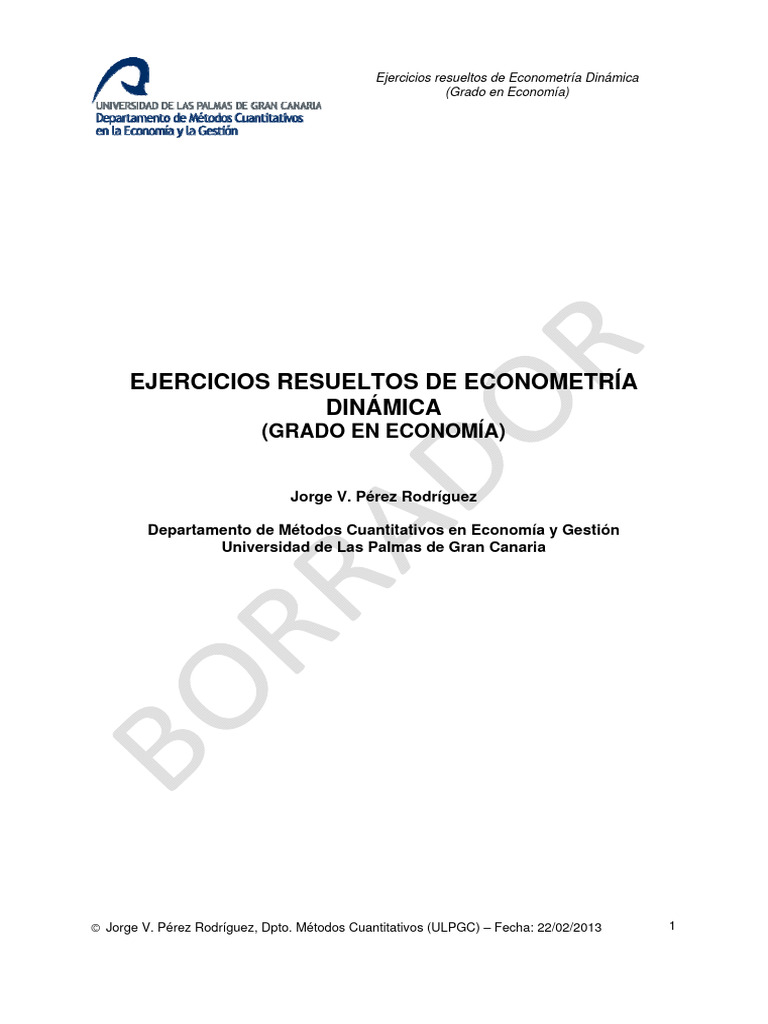 UNIVERSIDAD DE LAS PALMAS DE GRAN CANARIA
Departamento de Métodos Cuantitativos en la Economía y la Gestión

Ejercicios resueltos de Econometría Dinámica
(Grado en Economía)

BORRADOR

EJERCICIOS RESUELTOS DE ECONOMETRÍA DINÁMICA
(GRADO EN ECONOMÍA)

Jorge V. Pérez Rodríguez

Departamento de Métodos Cuantitativos en Economía y Gestión
Universidad de Las Palmas de Gran Canaria

© Jorge V. Pérez Rodríguez, Dpto. Métodos Cuantitativos (ULPGC) – Fecha: 22/02/2013

1